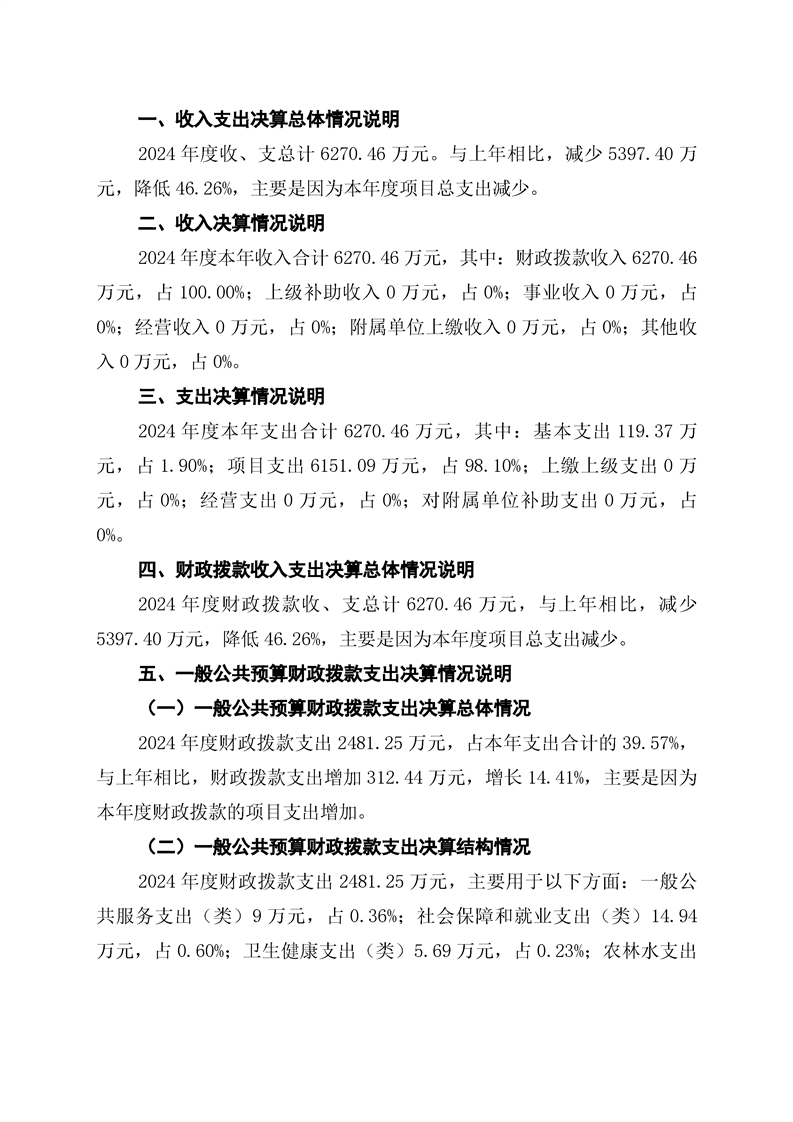 一、收入支出决算总体情况说明

2024 年度收、支总计 6270.46 万元。与上年相比，减少 5397.40 万元，降低 46.26%，主要是因为本年度项目总支出减少。

二、收入决算情况说明

2024 年度本年收入合计 6270.46 万元，其中：财政拨款收入 6270.46 万元，占 100.00%；上级补助收入 0 万元，占 0%；事业收入 0 万元，占 0%；经营收入 0 万元，占 0%；附属单位上缴收入 0 万元，占 0%；其他收入 0 万元，占 0%。

三、支出决算情况说明

2024 年度本年支出合计 6270.46 万元，其中：基本支出 119.37 万元，占 1.90%；项目支出 6151.09 万元，占 98.10%；上缴上级支出 0 万元，占 0%；经营支出 0 万元，占 0%；对附属单位补助支出 0 万元，占 0%。

四、财政拨款收入支出决算总体情况说明

2024 年度财政拨款收、支总计 6270.46 万元，与上年相比，减少 5397.40 万元，降低 46.26%，主要是因为本年度项目总支出减少。

五、一般公共预算财政拨款支出决算情况说明

（一）一般公共预算财政拨款支出决算总体情况

2024 年度财政拨款支出 2481.25 万元，占本年支出合计的 39.57%，与上年相比，财政拨款支出增加 312.44 万元，增长 14.41%，主要是因为本年度财政拨款的项目支出增加。

（二）一般公共预算财政拨款支出决算结构情况

2024 年度财政拨款支出 2481.25 万元，主要用于以下方面：一般公共服务支出（类）9 万元，占 0.36%；社会保障和就业支出（类）14.94 万元，占 0.60%；卫生健康支出（类）5.69 万元，占 0.23%；农林水支出